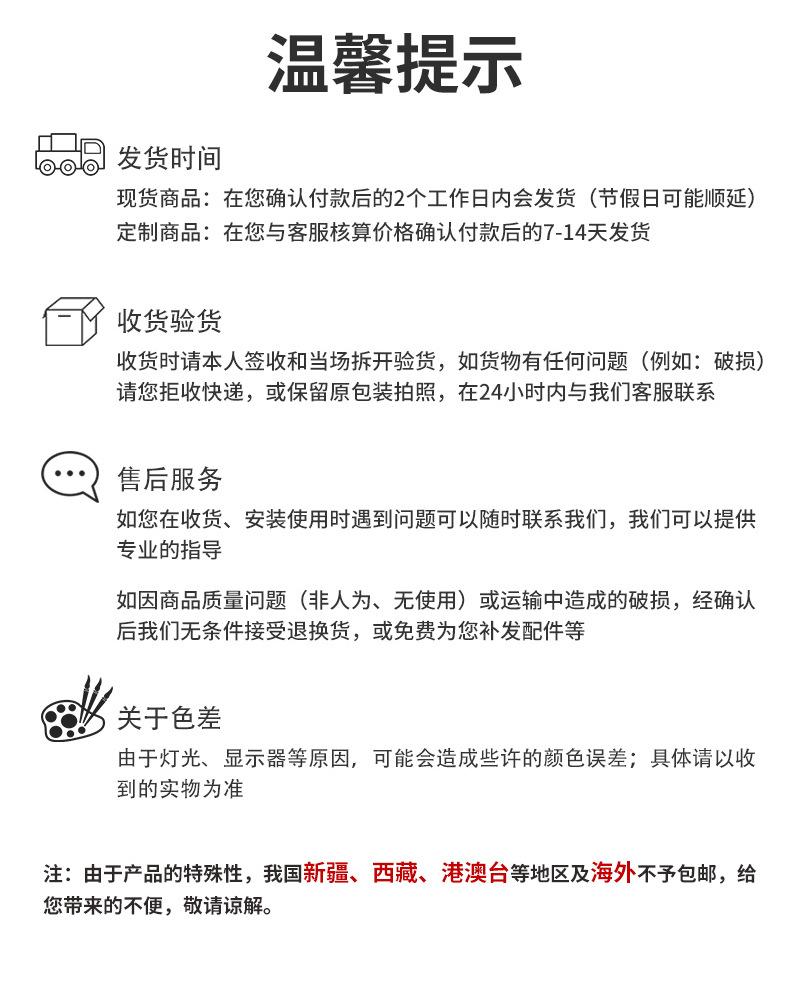 温馨提示

发货时间

现货商品：在您确认付款后的2个工作日内会发货（节假日可能顺延）
定制商品：在您与客服核算价格确认付款后的7-14天发货

收货验货

收货时请本人签收和当场拆开验货，如货物有任何问题（例如：破损）请您拒收快递，或保留原包装拍照，在24小时内与我们客服联系

售后服务

如您在收货、安装使用时遇到问题可以随时联系我们，我们可以提供专业的指导

如因商品质量问题（非人为、无使用）或运输中造成的破损，经确认后我们无条件接受退换货，或免费为您补发配件等

关于色差

由于灯光、显示器等原因，可能会造成些许的颜色误差；具体请以收到的实物为准

注：由于产品的特殊性，我国新疆、西藏、港澳台等地区及海外不予包邮，给您带来的不便，敬请谅解。